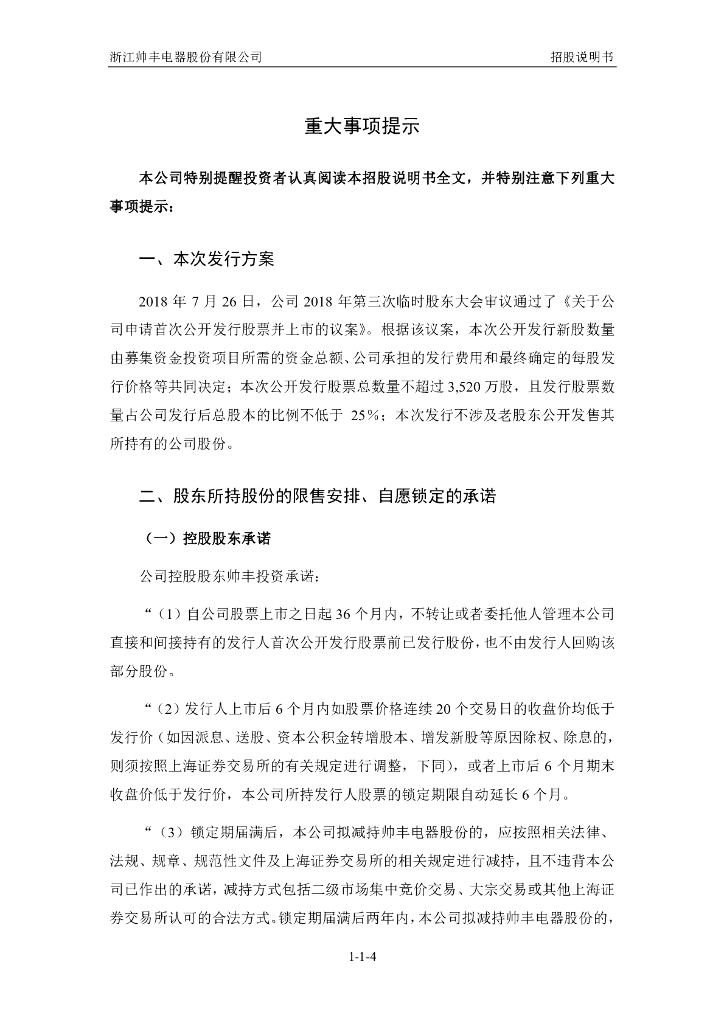 浙江帅丰电器股份有限公司　　　　招股说明书

重大事项提示

本公司特别提醒投资者认真阅读本招股说明书全文，并特别注意下列重大事项提示：

一、本次发行方案

2018 年 7 月 26 日，公司 2018 年第三次临时股东大会审议通过了《关于公司申请首次公开发行股票并上市的议案》。根据该议案，本次公开发行新股数量由募集资金投资项目所需的资金总额、公司承担的发行费用和最终确定的每股发行价格等共同决定；本次公开发行股票总数量不超过 3,520 万股，且发行股票数量占公司发行后总股本的比例不低于 25%；本次发行不涉及老股东公开发售其所持有的公司股份。

二、股东所持股份的限售安排、自愿锁定的承诺

（一）控股股东承诺

公司控股股东帅丰投资承诺：

“（1）自公司股票上市之日起 36 个月内，不转让或者委托他人管理本公司直接和间接持有的发行人首次公开发行股票前已发行股份，也不由发行人回购该部分股份。

“（2）发行人上市后 6 个月内如股票价格连续 20 个交易日的收盘价均低于发行价（如因派息、送股、资本公积金转增股本、增发新股等原因除权、除息的，则须按照上海证券交易所的有关规定进行调整，下同），或者上市后 6 个月期末收盘价低于发行价，本公司所持发行人股票的锁定期限自动延长 6 个月。

“（3）锁定期届满后，本公司拟减持帅丰电器股份的，应按照相关法律、法规、规章、规范性文件及上海证券交易所的相关规定进行减持，且不违背本公司已作出的承诺，减持方式包括二级市场集中竞价交易、大宗交易或其他上海证券交易所认可的合法方式。锁定期届满后两年内，本公司拟减持帅丰电器股份的，

1-1-4